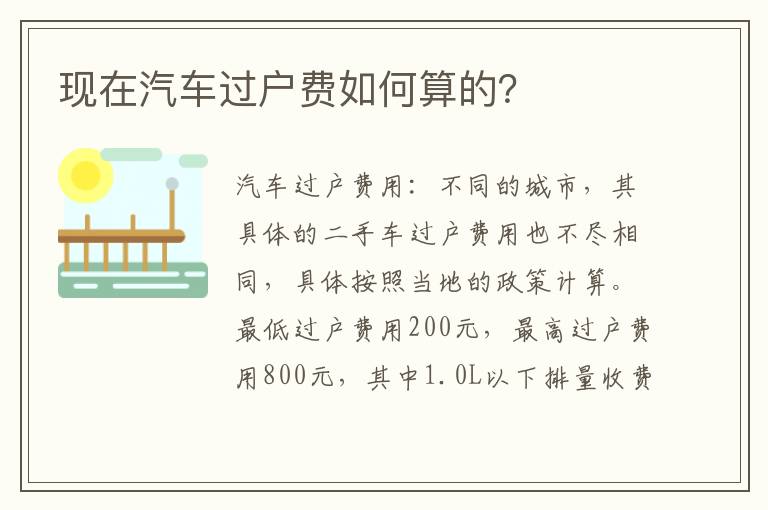 现在汽车过户费如何算的?

汽车过户费用：不同的城市，其具体的二手车过户费用也不尽相同，具体按照当地的政策计算。最低过户费用200元，最高过户费用800元，其中1.0L以下排量收费